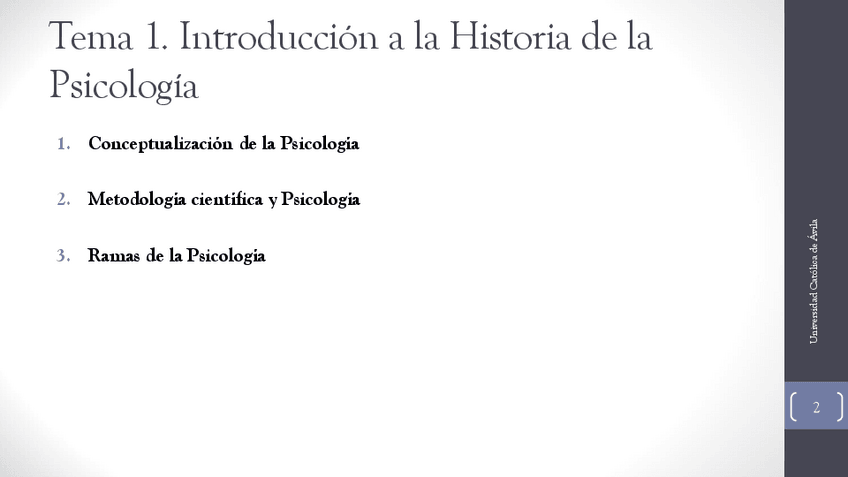 Tema 1. Introducción a la Historia de la Psicología

1. Conceptualización de la Psicología

2. Metodología científica y Psicología

3. Ramas de la Psicología

Universidad Católica de Ávila

2